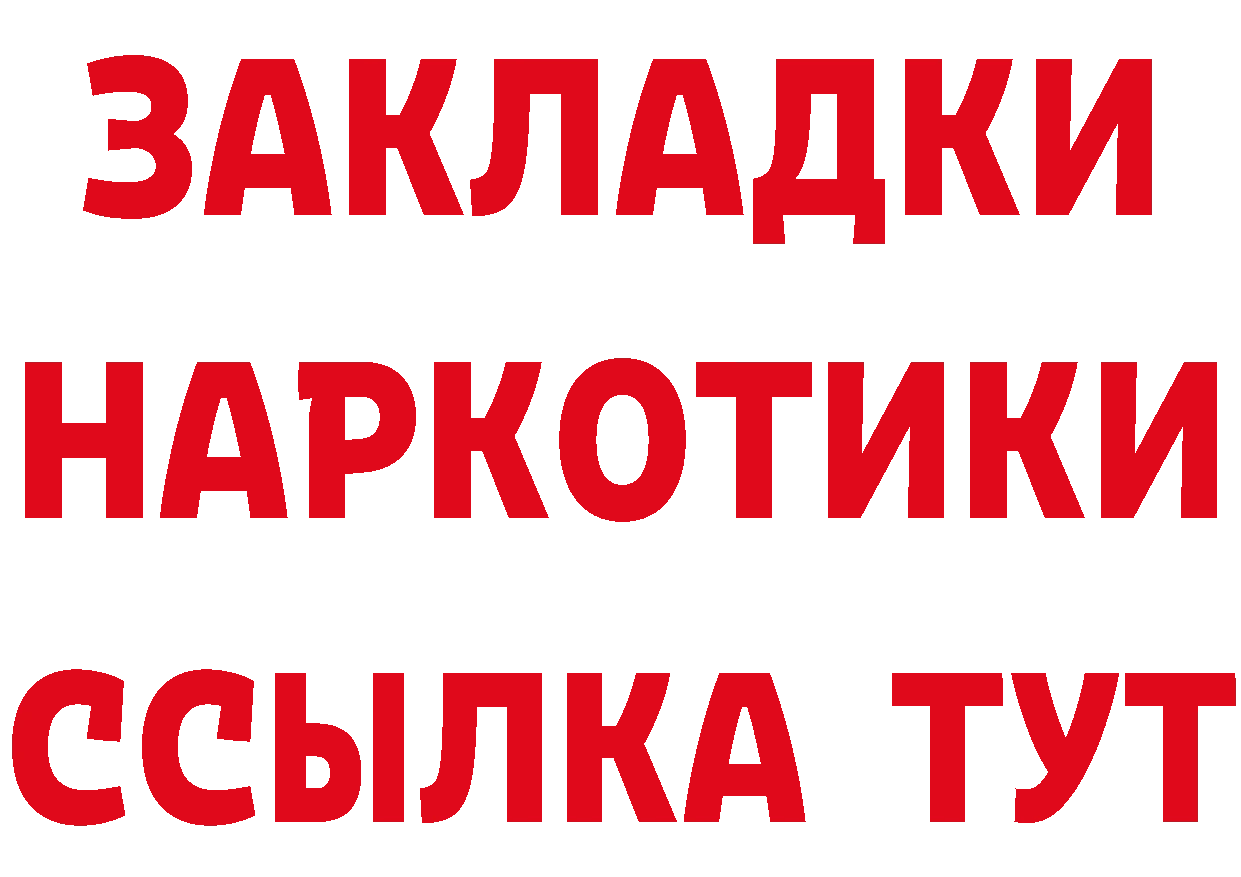 ЗАКЛАДКИ
НАРКОТИКИ
ССЫЛКА ТУТ